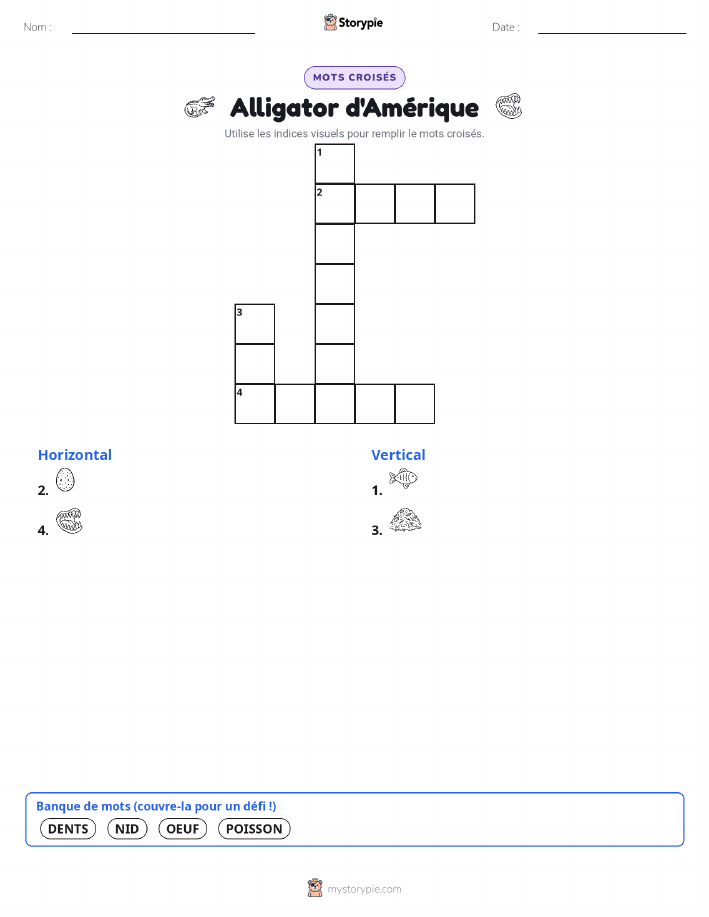 Nom :

Storypie

Date :

MOTS CROISÉS

Alligator d'Amérique

Utilise les indices visuels pour remplir le mots croisés.

1
2
3
4

Horizontal
2.
4.

Vertical
1.
3.

Banque de mots (couvre-la pour un défi !)
DENTS NID OEUF POISSON

mystorypie.com